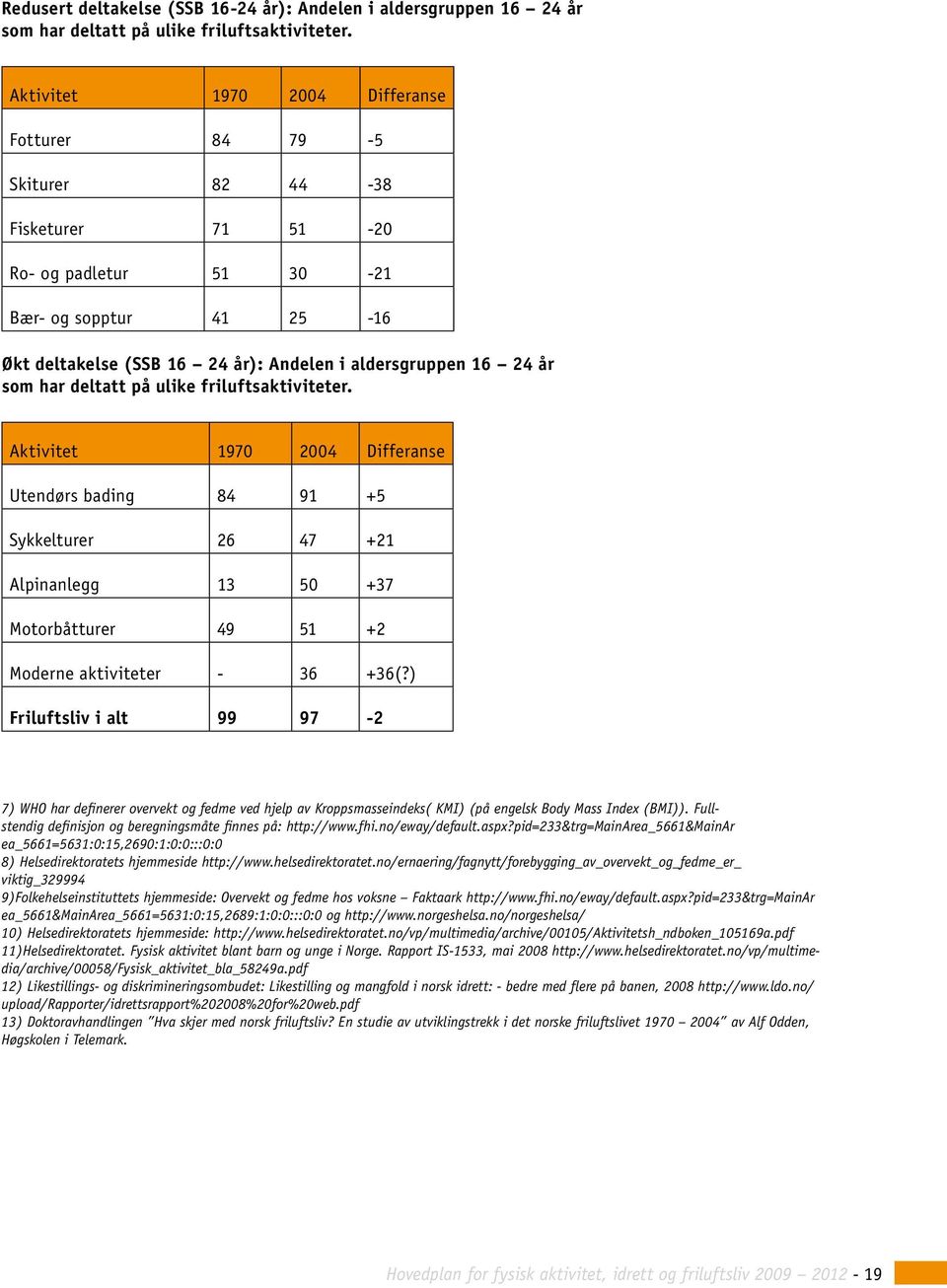 Redusert deltakelse (SSB 16-24 år): Andelen i aldersgruppen 16 – 24 år som har deltatt på ulike friluftsaktiviteter.

| Aktivitet | 1970 | 2004 | Differanse |
|---|---|---|---|
| Fotturer | 84 | 79 | -5 |
| Skiturer | 82 | 44 | -38 |
| Fisketurer | 71 | 51 | -20 |
| Ro- og padletur | 51 | 30 | -21 |
| Bær- og sopptur | 41 | 25 | -16 |

Økt deltakelse (SSB 16 – 24 år): Andelen i aldersgruppen 16 – 24 år som har deltatt på ulike friluftsaktiviteter.

| Aktivitet | 1970 | 2004 | Differanse |
|---|---|---|---|
| Utendørs bading | 84 | 91 | +5 |
| Sykkelturer | 26 | 47 | +21 |
| Alpinanlegg | 13 | 50 | +37 |
| Motorbåtturer | 49 | 51 | +2 |
| Moderne aktiviteter | - | 36 | +36(?) |
| Friluftsliv i alt | 99 | 97 | -2 |

7) WHO har definerer overvekt og fedme ved hjelp av Kroppsmasseindeks( KMI) (på engelsk Body Mass Index (BMI)). Fullstendig definisjon og beregningsmåte finnes på: http://www.fhi.no/eway/default.aspx?pid=233&trg=MainArea_5661&MainArea_5661=5631:0:15,2690:1:0:0:::0:0
8) Helsedirektoratets hjemmeside http://www.helsedirektoratet.no/ernaering/fagnytt/forebygging_av_overvekt_og_fedme_er_viktig_329994
9)Folkehelseinstituttets hjemmeside: Overvekt og fedme hos voksne – Faktaark http://www.fhi.no/eway/default.aspx?pid=233&trg=MainArea_5661&MainArea_5661=5631:0:15,2689:1:0:0:::0:0 og http://www.norgeshelsa.no/norgeshelsa/
10) Helsedirektoratets hjemmeside: http://www.helsedirektoratet.no/vp/multimedia/archive/00105/Aktivitetsh_ndboken_105169a.pdf
11)Helsedirektoratet. Fysisk aktivitet blant barn og unge i Norge. Rapport IS-1533, mai 2008 http://www.helsedirektoratet.no/vp/multimedia/archive/00058/Fysisk_aktivitet_bla_58249a.pdf
12) Likestillings- og diskrimineringsombudet: Likestilling og mangfold i norsk idrett: - bedre med flere på banen, 2008 http://www.ldo.no/upload/Rapporter/idrettsrapport%202008%20for%20web.pdf
13) Doktoravhandlingen "Hva skjer med norsk friluftsliv? En studie av utviklingstrekk i det norske friluftslivet 1970 – 2004" av Alf Odden, Høgskolen i Telemark.

Hovedplan for fysisk aktivitet, idrett og friluftsliv 2009 – 2012 - 19